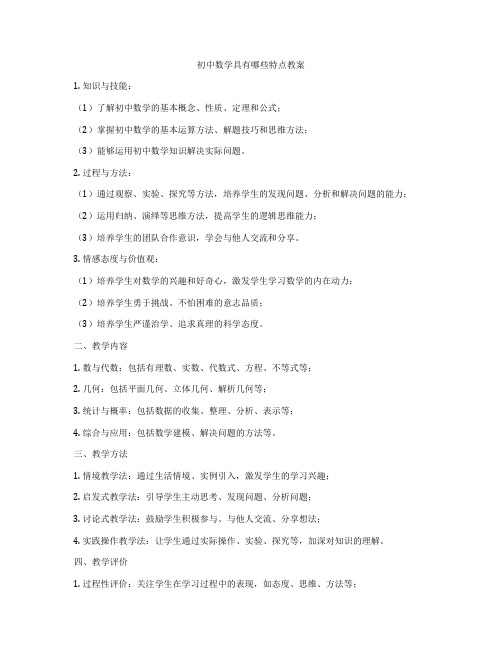 初中数学具有哪些特点教案

1. 知识与技能：

（1）了解初中数学的基本概念、性质、定理和公式；

（2）掌握初中数学的基本运算方法、解题技巧和思维方法；

（3）能够运用初中数学知识解决实际问题。

2. 过程与方法：

（1）通过观察、实验、探究等方法，培养学生的发现问题、分析和解决问题的能力；

（2）运用归纳、演绎等思维方法，提高学生的逻辑思维能力；

（3）培养学生的团队合作意识，学会与他人交流和分享。

3. 情感态度与价值观：

（1）培养学生对数学的兴趣和好奇心，激发学生学习数学的内在动力；

（2）培养学生勇于挑战、不怕困难的意志品质；

（3）培养学生严谨治学、追求真理的科学态度。

二、教学内容

1. 数与代数：包括有理数、实数、代数式、方程、不等式等；

2. 几何：包括平面几何、立体几何、解析几何等；

3. 统计与概率：包括数据的收集、整理、分析、表示等；

4. 综合与应用：包括数学建模、解决问题的方法等。

三、教学方法

1. 情境教学法：通过生活情境、实例引入，激发学生的学习兴趣；

2. 启发式教学法：引导学生主动思考、发现问题、分析问题；

3. 讨论式教学法：鼓励学生积极参与、与他人交流、分享想法；

4. 实践操作教学法：让学生通过实际操作、实验、探究等，加深对知识的理解。

四、教学评价

1. 过程性评价：关注学生在学习过程中的表现，如态度、思维、方法等；